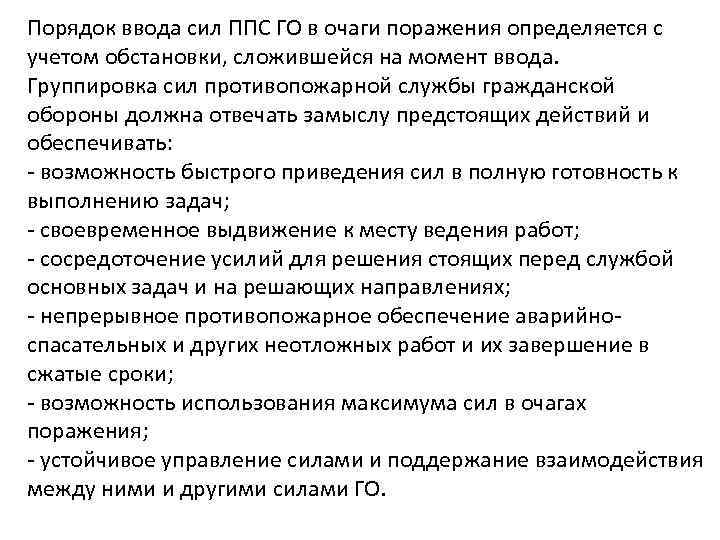 Порядок ввода сил ППС ГО в очаги поражения определяется с учетом обстановки, сложившейся на момент ввода.
Группировка сил противопожарной службы гражданской обороны должна отвечать замыслу предстоящих действий и обеспечивать:
- возможность быстрого приведения сил в полную готовность к выполнению задач;
- своевременное выдвижение к месту ведения работ;
- сосредоточение усилий для решения стоящих перед службой основных задач и на решающих направлениях;
- непрерывное противопожарное обеспечение аварийно-спасательных и других неотложных работ и их завершение в сжатые сроки;
- возможность использования максимума сил в очагах поражения;
- устойчивое управление силами и поддержание взаимодействия между ними и другими силами ГО.